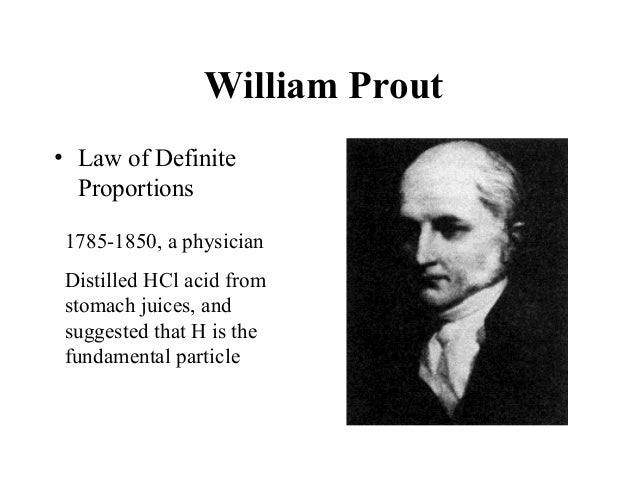 William Prout

• Law of Definite Proportions

1785-1850, a physician

Distilled HCl acid from stomach juices, and suggested that H is the fundamental particle